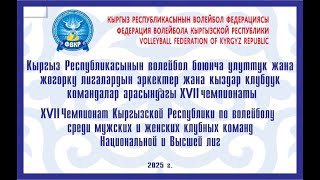 ФВКР

КЫРГЫЗ РЕСПУБЛИКАСЫНЫН ВОЛЕЙБОЛ ФЕДЕРАЦИЯСЫ
ФЕДЕРАЦИЯ ВОЛЕЙБОЛА КЫРГЫЗСКОЙ РЕСПУБЛИКИ
VOLLEYBALL FEDERATION OF KYRGYZ REPUBLIC

Кыргыз Республикасынын волейбол боюнча улуттук жана жогорку лигалардын эркектер жана кыздар клубдук командалар арасындагы XVII чемпионаты

XVII Чемпионат Кыргызской Республики по волейболу среди мужских и женских клубных команд Национальной и Высшей лиг

2025 г.